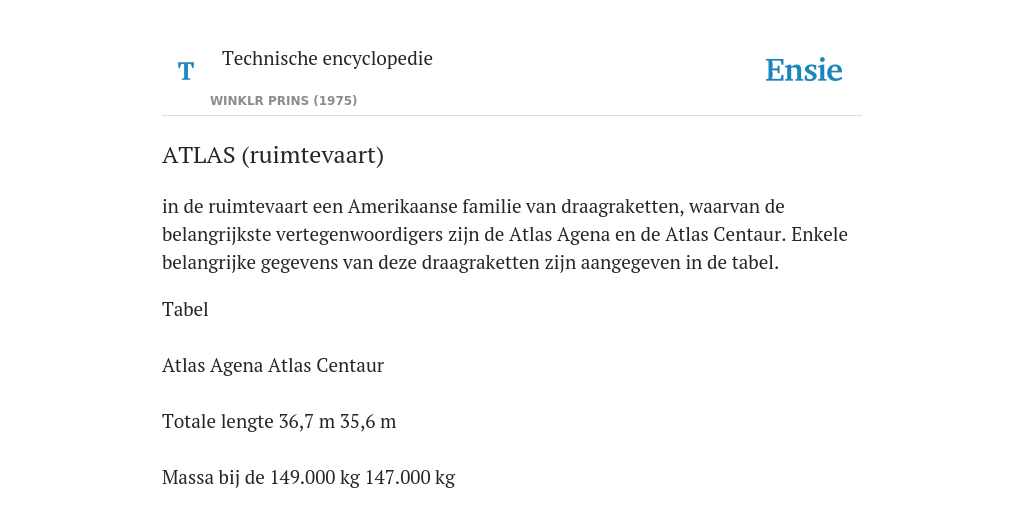 T

Technische encyclopedie

WINKLR PRINS (1975)

Ensie

ATLAS (ruimtevaart)

in de ruimtevaart een Amerikaanse familie van draagraketten, waarvan de belangrijkste vertegenwoordigers zijn de Atlas Agena en de Atlas Centaur. Enkele belangrijke gegevens van deze draagraketten zijn aangegeven in de tabel.

Tabel

Atlas Agena Atlas Centaur

Totale lengte 36,7 m 35,6 m

Massa bij de 149.000 kg 147.000 kg